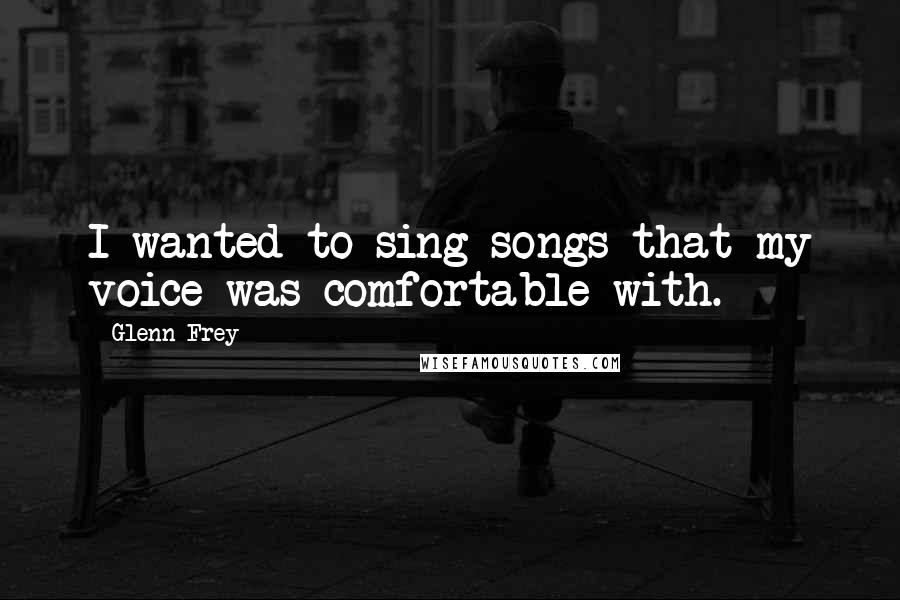 I wanted to sing songs that my voice was comfortable with.

Glenn Frey

WISEFAMOUSQUOTES.COM